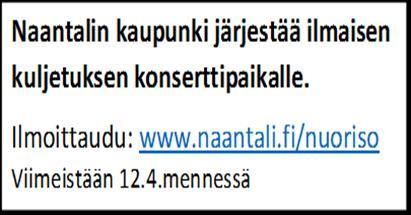 Naantalin kaupunki järjestää ilmaisen kuljetuksen konserttipaikalle.

Ilmoittaudu: www.naantali.fi/nuoriso
Viimeistään 12.4.mennessä